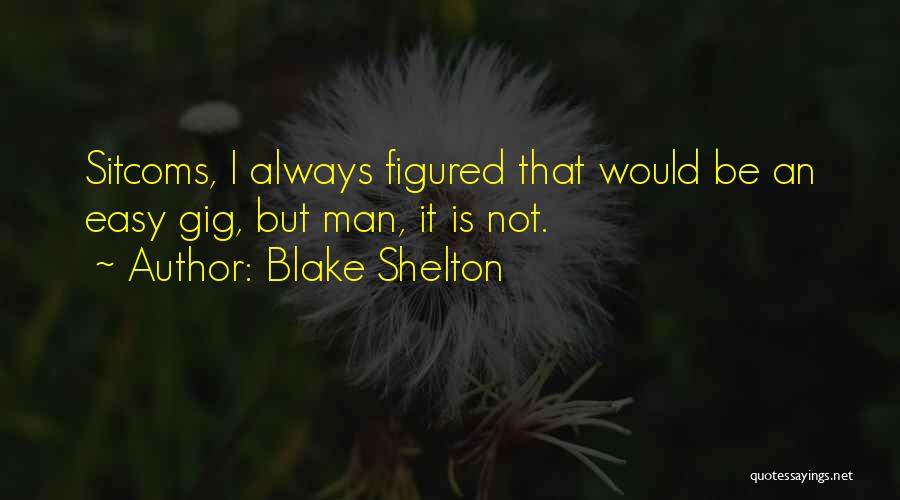 Sitcoms, I always figured that would be an easy gig, but man, it is not.
~ Author: Blake Shelton

quotessayings.net